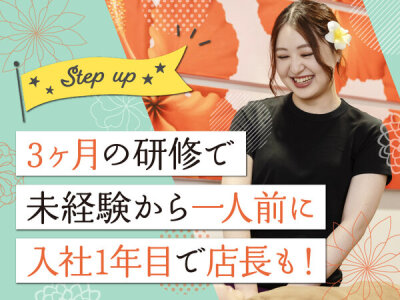 Step up

3ヶ月の研修で
未経験から一人前に
入社1年目で店長も！